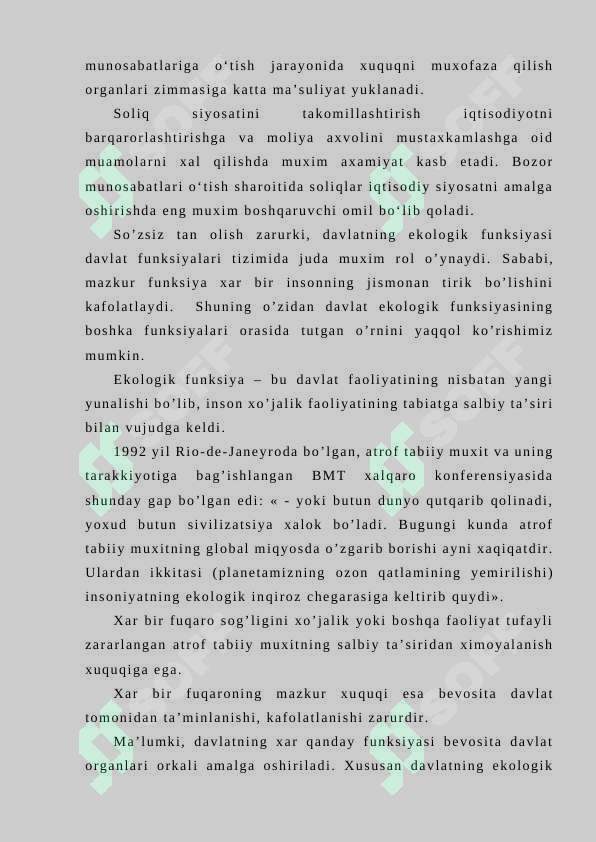 munosabatlariga o‘tish jarayonida xuquqni muxofaza qilish organlari zimmasiga katta ma’suliyat yuklanadi.

Soliq siyosatini takomillashtirish iqtisodiyotni barqarorlashtirishga va moliya axvolini mustaxkamlashga oid muamolarni xal qilishda muxim axamiyat kasb etadi. Bozor munosabatlari o‘tish sharoitida soliqlar iqtisodiy siyosatni amalga oshirishda eng muxim boshqaruvchi omil bo‘lib qoladi.

So’zsiz tan olish zarurki, davlatning ekologik funksiyasi davlat funksiyalari tizimida juda muxim rol o’ynaydi. Sababi, mazkur funksiya xar bir insonning jismonan tirik bo’lishini kafolatlaydi. Shuning o’zidan davlat ekologik funksiyasining boshka funksiyalari orasida tutgan o’rnini yaqqol ko’rishimiz mumkin.

Ekologik funksiya – bu davlat faoliyatining nisbatan yangi yunalishi bo’lib, inson xo’jalik faoliyatining tabiatga salbiy ta’siri bilan vujudga keldi.

1992 yil Rio-de-Janeyroda bo’lgan, atrof tabiiy muxit va uning tarakkiyotiga bag’ishlangan BMT xalqaro konferensiyasida shunday gap bo’lgan edi: « - yoki butun dunyo qutqarib qolinadi, yoxud butun sivilizatsiya xalok bo’ladi. Bugungi kunda atrof tabiiy muxitning global miqyosda o’zgarib borishi ayni xaqiqatdir. Ulardan ikkitasi (planetamizning ozon qatlamining yemirilishi) insoniyatning ekologik inqiroz chegarasiga keltirib quydi».

Xar bir fuqaro sog’ligini xo’jalik yoki boshqa faoliyat tufayli zararlangan atrof tabiiy muxitning salbiy ta’siridan ximoyalanish xuquqiga ega.

Xar bir fuqaroning mazkur xuquqi esa bevosita davlat tomonidan ta’minlanishi, kafolatlanishi zarurdir.

Ma’lumki, davlatning xar qanday funksiyasi bevosita davlat organlari orkali amalga oshiriladi. Xususan davlatning ekologik